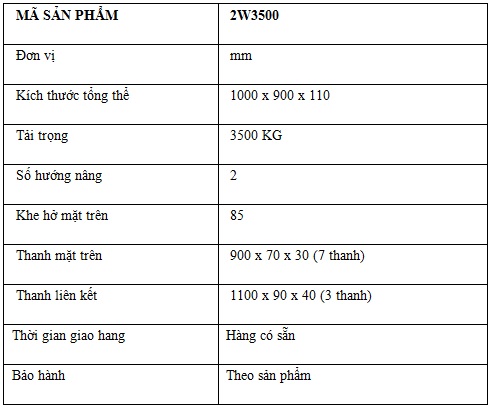 | MÃ SẢN PHẨM | 2W3500 |
|---|---|
| Đơn vị | mm |
| Kích thước tổng thể | 1000 x 900 x 110 |
| Tải trọng | 3500 KG |
| Số hướng nâng | 2 |
| Khe hở mặt trên | 85 |
| Thanh mặt trên | 900 x 70 x 30 (7 thanh) |
| Thanh liên kết | 1100 x 90 x 40 (3 thanh) |
| Thời gian giao hang | Hàng có sẵn |
| Bảo hành | Theo sản phẩm |